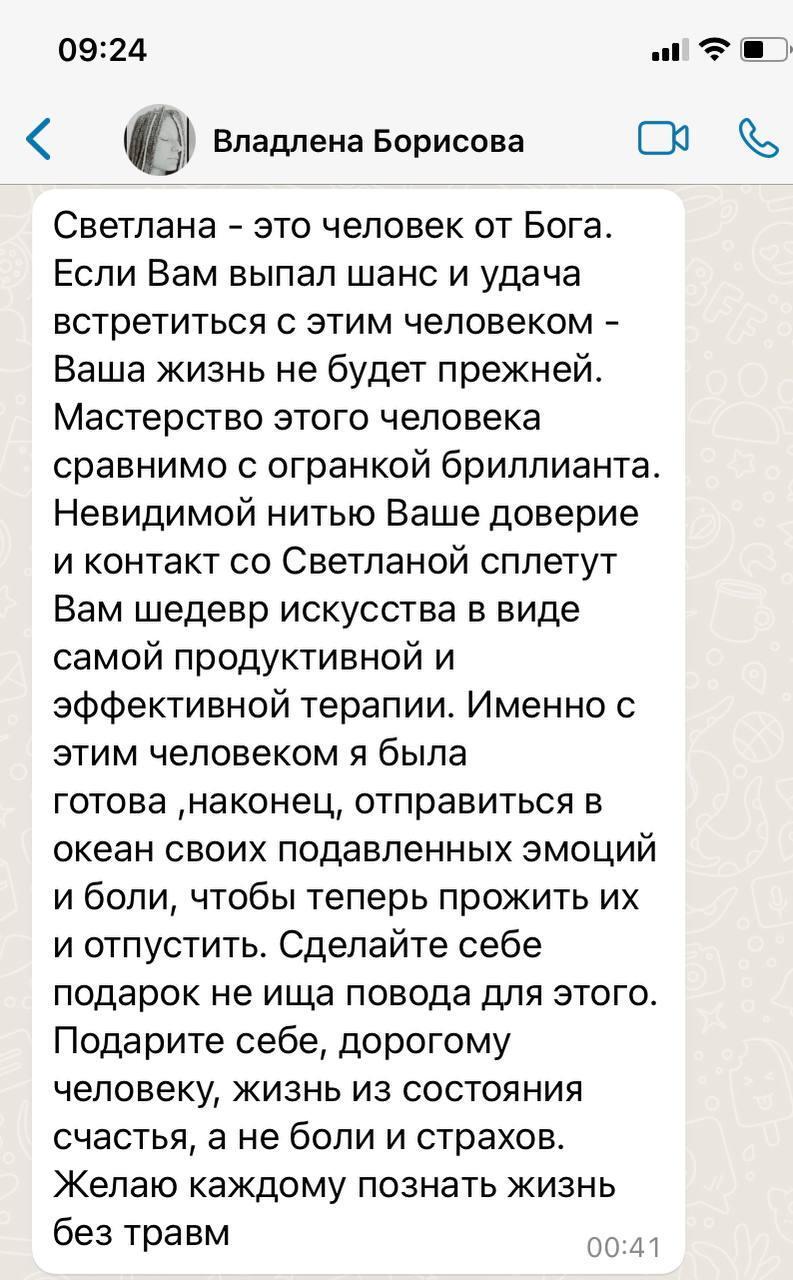 09:24

Владлена Борисова

Светлана - это человек от Бога. Если Вам выпал шанс и удача встретиться с этим человеком - Ваша жизнь не будет прежней. Мастерство этого человека сравнимо с огранкой бриллианта. Невидимой нитью Ваше доверие и контакт со Светланой сплетут Вам шедевр искусства в виде самой продуктивной и эффективной терапии. Именно с этим человеком я была готова ,наконец, отправиться в океан своих подавленных эмоций и боли, чтобы теперь прожить их и отпустить. Сделайте себе подарок не ища повода для этого. Подарите себе, дорогому человеку, жизнь из состояния счастья, а не боли и страхов. Желаю каждому познать жизнь без травм

00:41